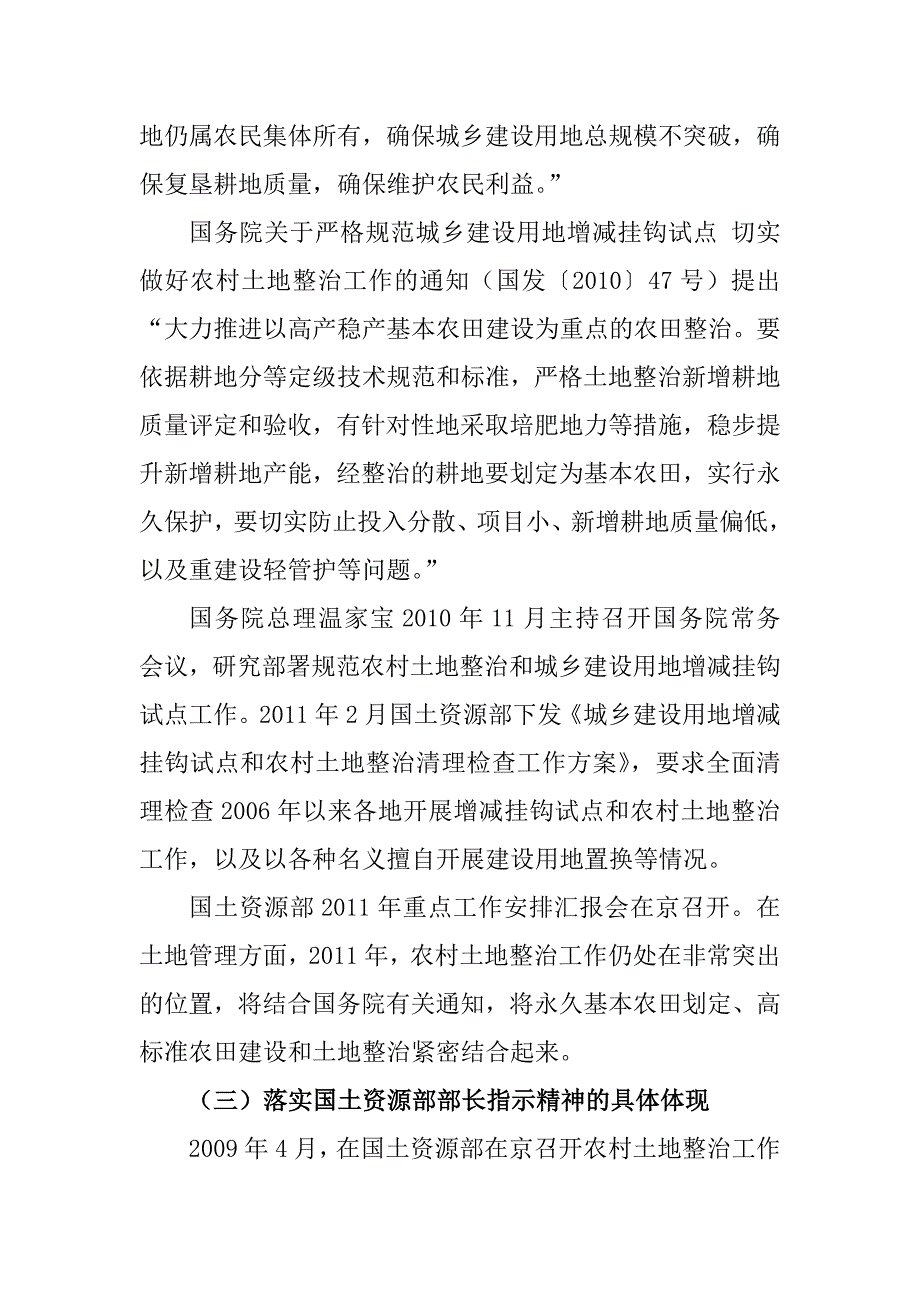 地仍属农民集体所有，确保城乡建设用地总规模不突破，确保复垦耕地质量，确保维护农民利益。”

国务院关于严格规范城乡建设用地增减挂钩试点 切实做好农村土地整治工作的通知（国发〔2010〕47 号）提出“大力推进以高产稳产基本农田建设为重点的农田整治。要依据耕地分等定级技术规范和标准，严格土地整治新增耕地质量评定和验收，有针对性地采取培肥地力等措施，稳步提升新增耕地产能，经整治的耕地要划定为基本农田，实行永久保护，要切实防止投入分散、项目小、新增耕地质量偏低，以及重建设轻管护等问题。”

国务院总理温家宝 2010 年 11 月主持召开国务院常务会议，研究部署规范农村土地整治和城乡建设用地增减挂钩试点工作。2011 年 2 月国土资源部下发《城乡建设用地增减挂钩试点和农村土地整治清理检查工作方案》，要求全面清理检查 2006 年以来各地开展增减挂钩试点和农村土地整治工作，以及以各种名义擅自开展建设用地置换等情况。

国土资源部 2011 年重点工作安排汇报会在京召开。在土地管理方面，2011 年，农村土地整治工作仍处在非常突出的位置，将结合国务院有关通知，将永久基本农田划定、高标准农田建设和土地整治紧密结合起来。

（三）落实国土资源部部长指示精神的具体体现

2009 年 4 月，在国土资源部在京召开农村土地整治工作